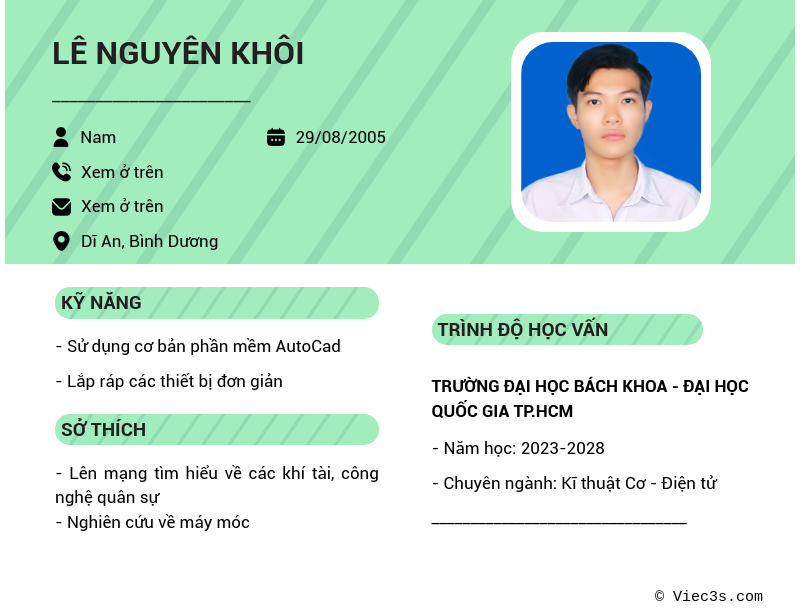 LÊ NGUYÊN KHÔI

Nam

29/08/2005

Xem ở trên

Xem ở trên

Dĩ An, Bình Dương

KỸ NĂNG

- Sử dụng cơ bản phần mềm AutoCad

- Lắp ráp các thiết bị đơn giản

SỞ THÍCH

- Lên mạng tìm hiểu về các khí tài, công nghệ quân sự

- Nghiên cứu về máy móc

TRÌNH ĐỘ HỌC VẤN

TRƯỜNG ĐẠI HỌC BÁCH KHOA - ĐẠI HỌC QUỐC GIA TP.HCM

- Năm học: 2023-2028

- Chuyên ngành: Kĩ thuật Cơ - Điện tử

© Viec3s.com